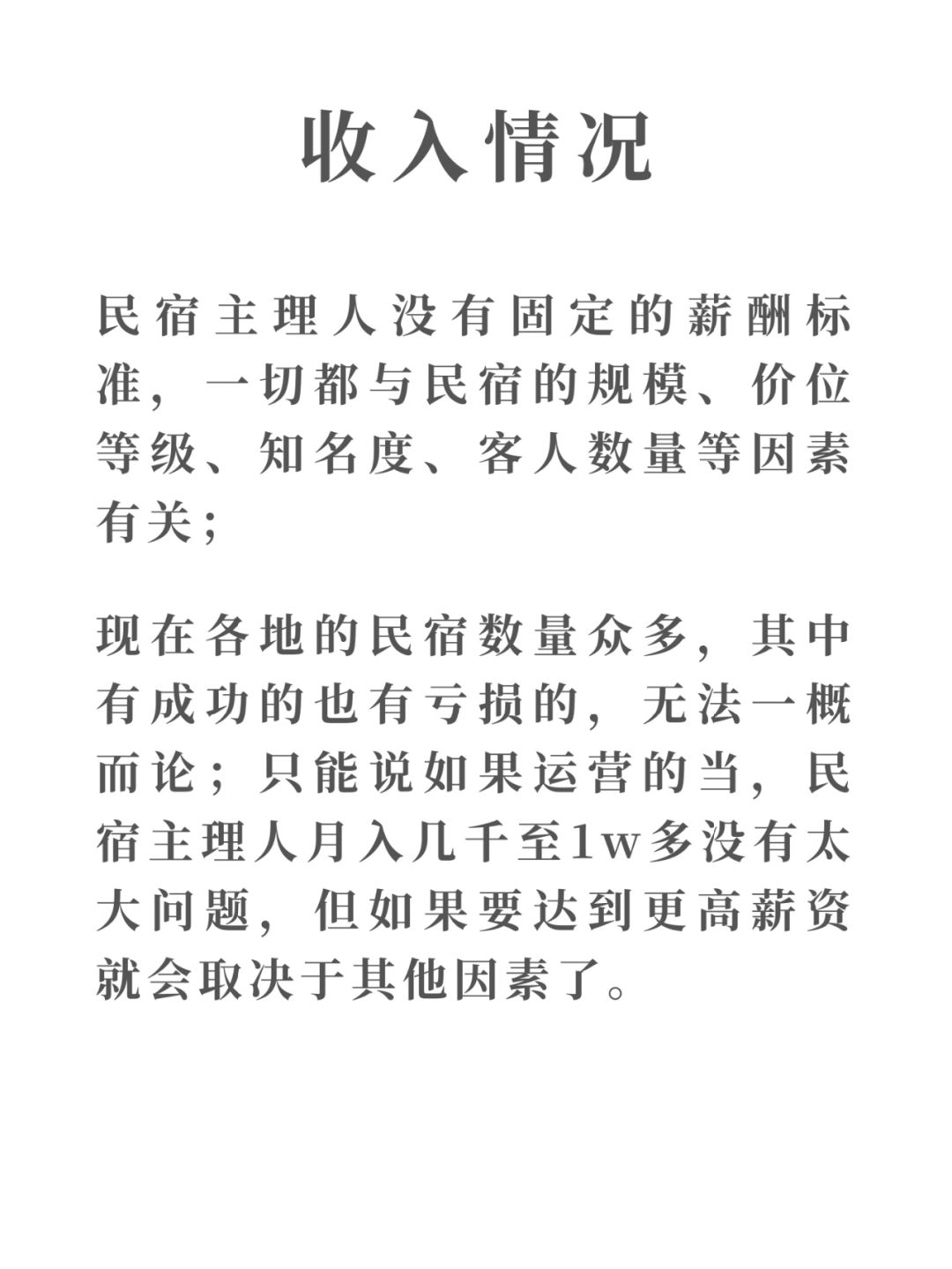 收入情况

民宿主理人没有固定的薪酬标准，一切都与民宿的规模、价位等级、知名度、客人数量等因素有关；

现在各地的民宿数量众多，其中有成功的也有亏损的，无法一概而论；只能说如果运营的当，民宿主理人月入几千至1w多没有太大问题，但如果要达到更高薪资就会取决于其他因素了。